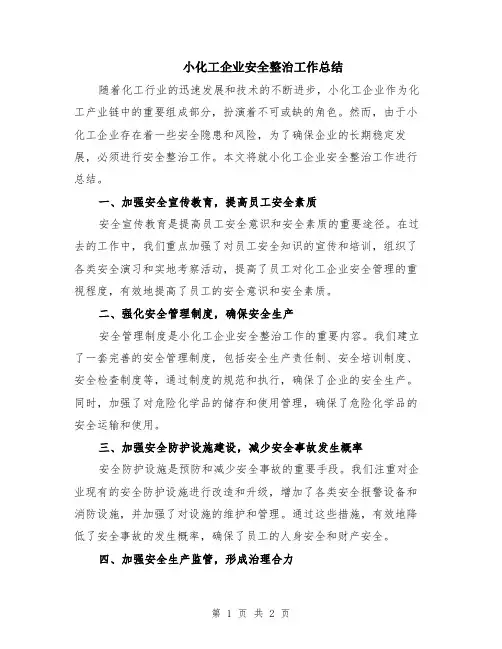 小化工企业安全整治工作总结

随着化工行业的迅速发展和技术的不断进步，小化工企业作为化工产业链中的重要组成部分，扮演着不可或缺的角色。然而，由于小化工企业存在着一些安全隐患和风险，为了确保企业的长期稳定发展，必须进行安全整治工作。本文将就小化工企业安全整治工作进行总结。

一、加强安全宣传教育，提高员工安全素质

安全宣传教育是提高员工安全意识和安全素质的重要途径。在过去的工作中，我们重点加强了对员工安全知识的宣传和培训，组织了各类安全演习和实地考察活动，提高了员工对化工企业安全管理的重视程度，有效地提高了员工的安全意识和安全素质。

二、强化安全管理制度，确保安全生产

安全管理制度是小化工企业安全整治工作的重要内容。我们建立了一套完善的安全管理制度，包括安全生产责任制、安全培训制度、安全检查制度等，通过制度的规范和执行，确保了企业的安全生产。同时，加强了对危险化学品的储存和使用管理，确保了危险化学品的安全运输和使用。

三、加强安全防护设施建设，减少安全事故发生概率

安全防护设施是预防和减少安全事故的重要手段。我们注重对企业现有的安全防护设施进行改造和升级，增加了各类安全报警设备和消防设施，并加强了对设施的维护和管理。通过这些措施，有效地降低了安全事故的发生概率，确保了员工的人身安全和财产安全。

四、加强安全生产监管，形成治理合力

第 1 页 共 2 页